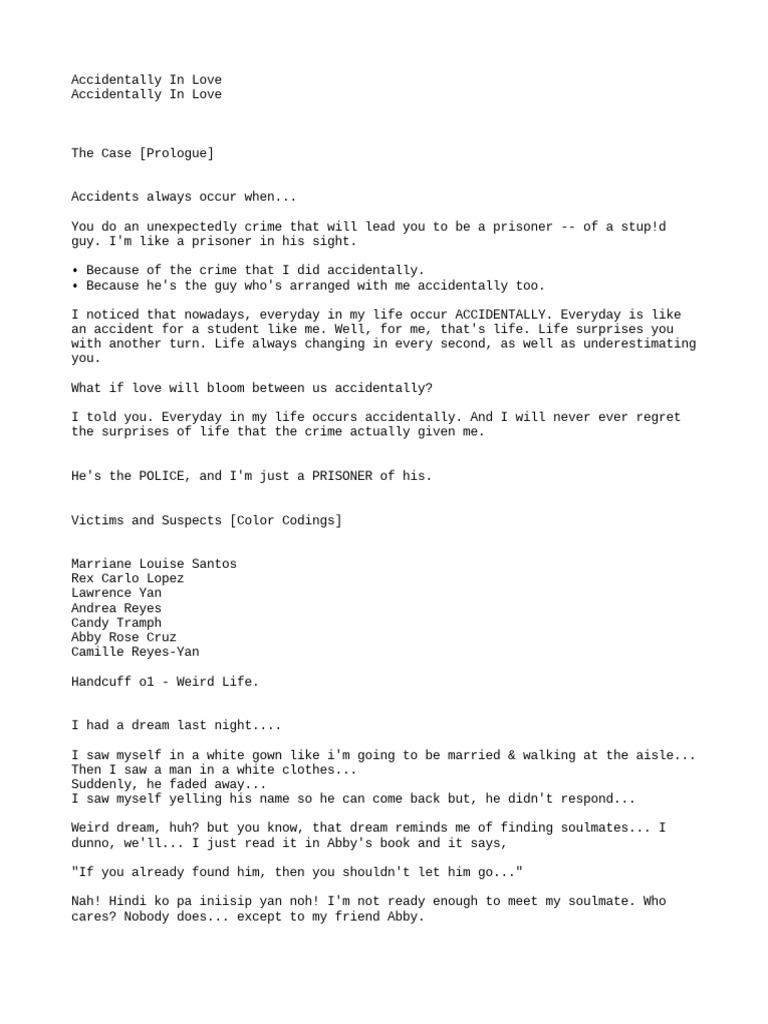 Accidentally In Love
Accidentally In Love

The Case [Prologue]

Accidents always occur when...

You do an unexpectedly crime that will lead you to be a prisoner -- of a stup!d guy. I'm like a prisoner in his sight.

• Because of the crime that I did accidentally.
• Because he's the guy who's arranged with me accidentally too.

I noticed that nowadays, everyday in my life occur ACCIDENTALLY. Everyday is like an accident for a student like me. Well, for me, that's life. Life surprises you with another turn. Life always changing in every second, as well as underestimating you.

What if love will bloom between us accidentally?

I told you. Everyday in my life occurs accidentally. And I will never ever regret the surprises of life that the crime actually given me.

He's the POLICE, and I'm just a PRISONER of his.

Victims and Suspects [Color Codings]

Marriane Louise Santos
Rex Carlo Lopez
Lawrence Yan
Andrea Reyes
Candy Tramph
Abby Rose Cruz
Camille Reyes-Yan

Handcuff o1 - Weird Life.

I had a dream last night....

I saw myself in a white gown like i'm going to be married & walking at the aisle...
Then I saw a man in a white clothes...
Suddenly, he faded away...
I saw myself yelling his name so he can come back but, he didn't respond...

Weird dream, huh? but you know, that dream reminds me of finding soulmates... I dunno, we'll... I just read it in Abby's book and it says,

"If you already found him, then you shouldn't let him go..."

Nah! Hindi ko pa iniisip yan noh! I'm not ready enough to meet my soulmate. Who cares? Nobody does... except to my friend Abby.